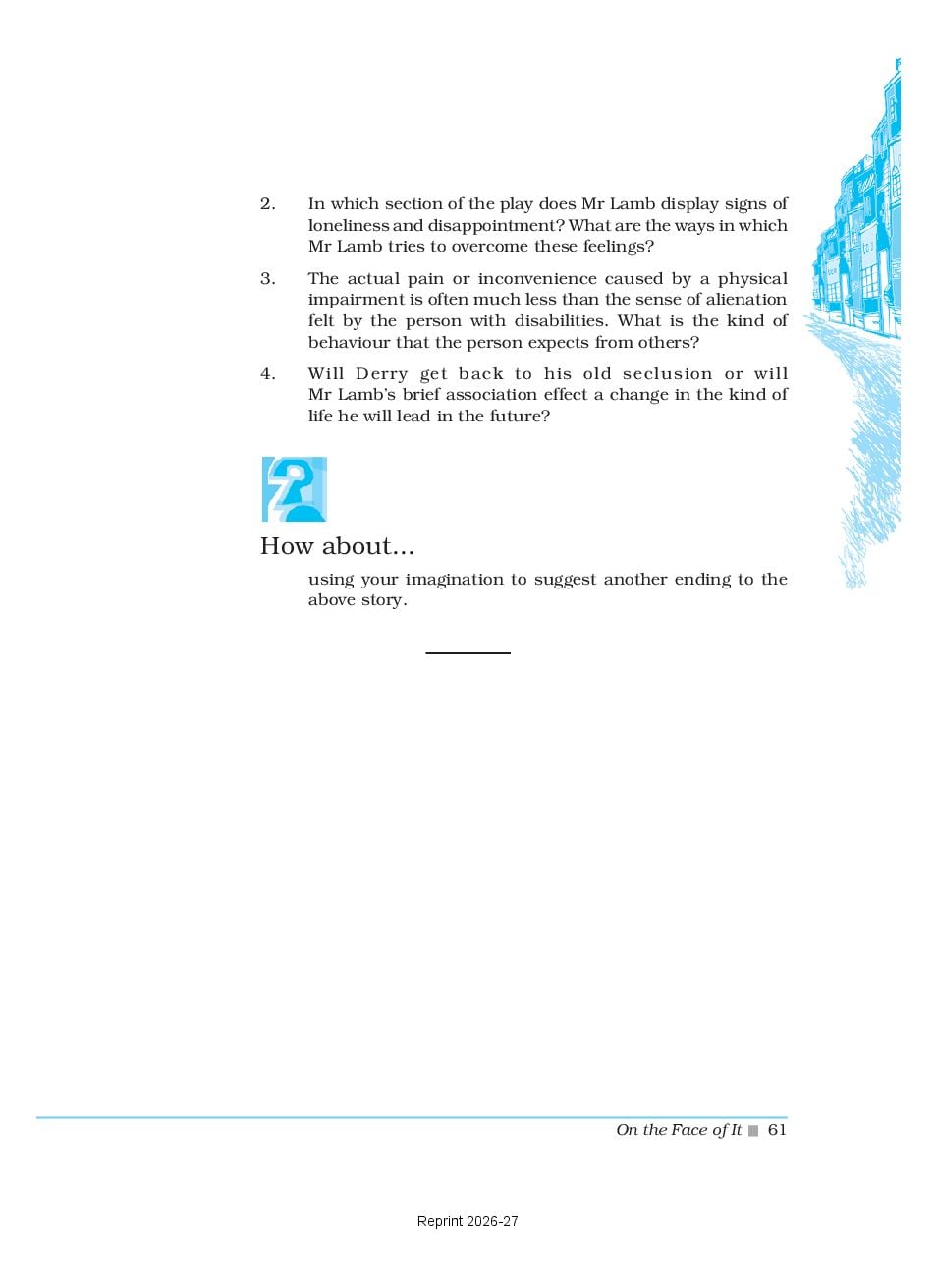 2. In which section of the play does Mr Lamb display signs of loneliness and disappointment? What are the ways in which Mr Lamb tries to overcome these feelings?

3. The actual pain or inconvenience caused by a physical impairment is often much less than the sense of alienation felt by the person with disabilities. What is the kind of behaviour that the person expects from others?

4. Will Derry get back to his old seclusion or will Mr Lamb's brief association effect a change in the kind of life he will lead in the future?

How about...

using your imagination to suggest another ending to the above story.

On the Face of It 61

Reprint 2026-27